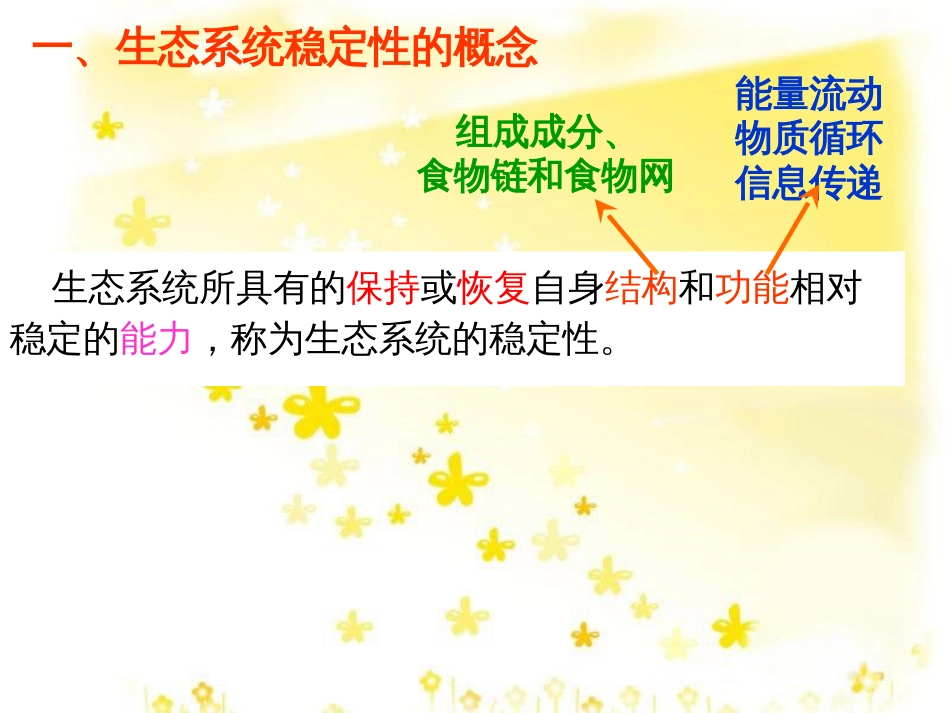 一、生态系统稳定性的概念

组成成分、
食物链和食物网

能量流动
物质循环
信息传递

生态系统所具有的保持或恢复自身结构和功能相对稳定的能力，称为生态系统的稳定性。